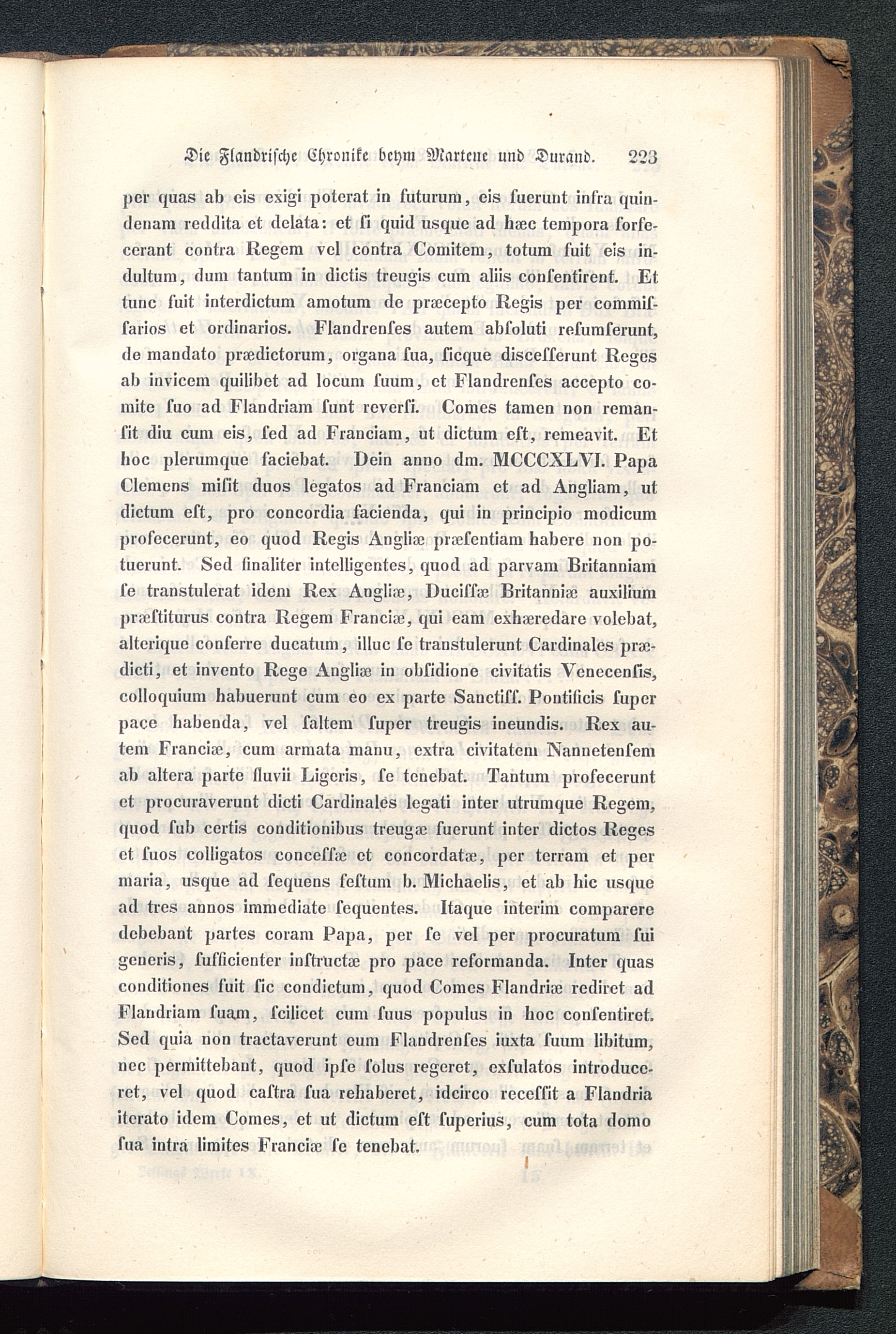 Die Flandrische Chronike beym Martene und Durand. 223

per quas ab eis exigi poterat in futurum, eis fuerunt infra quindenam reddita et delata: et ſi quid usque ad hæc tempora forſecerant contra Regem vel contra Comitem, totum fuit eis indultum, dum tantum in dictis treugis cum aliis conſentirent. Et tunc fuit interdictum amotum de præcepto Regis per commiſſarios et ordinarios. Flandrenſes autem abſoluti reſumſerunt, de mandato prædictorum, organa ſua, ſicque diſceſſerunt Reges ab invicem quilibet ad locum ſuum, et Flandrenſes accepto comite ſuo ad Flandriam ſunt reverſi. Comes tamen non remanſit diu cum eis, ſed ad Franciam, ut dictum eſt, remeavit. Et hoc plerumque faciebat. Dein anno dm. MCCCXLVI. Papa Clemens miſit duos legatos ad Franciam et ad Angliam, ut dictum eſt, pro concordia facienda, qui in principio modicum profecerunt, eo quod Regis Angliæ præſentiam habere non potuerunt. Sed finaliter intelligentes, quod ad parvam Britanniam ſe transtulerat idem Rex Angliæ, Duciſſæ Britanniæ auxilium præſtiturus contra Regem Franciæ, qui eam exhæredare volebat, alterique conferre ducatum, illuc ſe transtulerunt Cardinales prædicti, et invento Rege Angliæ in obſidione civitatis Venecenſis, colloquium habuerunt cum eo ex parte Sanctiſſ. Pontificis ſuper pace habenda, vel ſaltem ſuper treugis ineundis. Rex autem Franciæ, cum armata manu, extra civitatem Nannetenſem ab altera parte fluvii Ligeris, ſe tenebat. Tantum profecerunt et procuraverunt dicti Cardinales legati inter utrumque Regem, quod ſub certis conditionibus treugæ fuerunt inter dictos Reges et ſuos colligatos conceſſæ et concordatæ, per terram et per maria, usque ad ſequens feſtum b. Michaelis, et ab hic usque ad tres annos immediate ſequentes. Itaque interim comparere debebant partes coram Papa, per ſe vel per procuratum ſui generis, ſufficienter inſtructæ pro pace reformanda. Inter quas conditiones fuit ſic condictum, quod Comes Flandriæ rediret ad Flandriam ſuam, ſcilicet cum ſuus populus in hoc conſentiret. Sed quia non tractaverunt eum Flandrenſes iuxta ſuum libitum, nec permittebant, quod ipſe ſolus regeret, exſulatos introduceret, vel quod caſtra ſua rehaberet, idcirco receſſit a Flandria iterato idem Comes, et ut dictum eſt ſuperius, cum tota domo ſua intra limites Franciæ ſe tenebat.